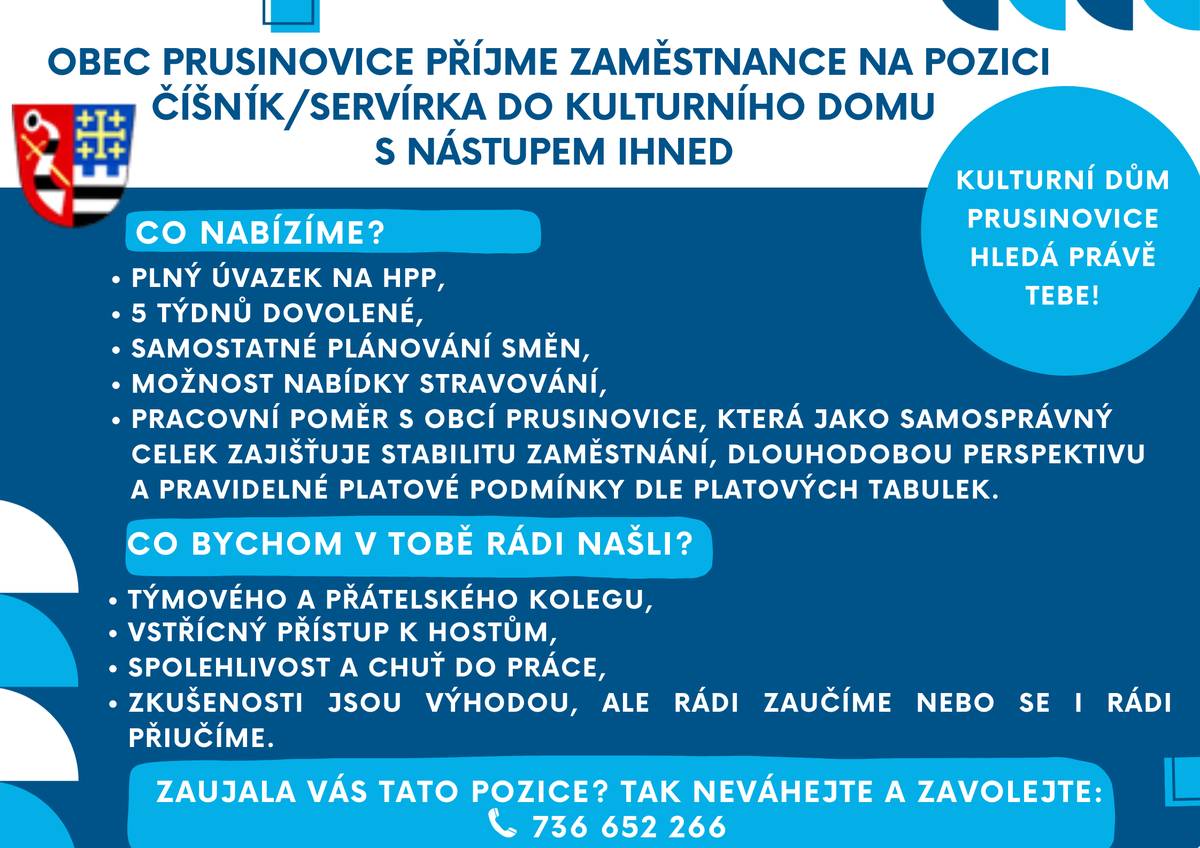 OBEC PRUSINOVICE PŘÍJME ZAMĚSTNANCE NA POZICI ČÍŠNÍK/SERVÍRKA DO KULTURNÍHO DOMU S NÁSTUPEM IHNED

KULTURNÍ DŮM PRUSINOVICE HLEDÁ PRÁVĚ TEBE!

CO NABÍZÍME?

• PLNÝ ÚVAZEK NA HPP,
• 5 TÝDNŮ DOVOLENÉ,
• SAMOSTATNÉ PLÁNOVÁNÍ SMĚN,
• MOŽNOST NABÍDKY STRAVOVÁNÍ,
• PRACOVNÍ POMĚR S OBCÍ PRUSINOVICE, KTERÁ JAKO SAMOSPRÁVNÝ CELEK ZAJIŠŤUJE STABILITU ZAMĚSTNÁNÍ, DLOUHODOBOU PERSPEKTIVU A PRAVIDELNÉ PLATOVÉ PODMÍNKY DLE PLATOVÝCH TABULEK.

CO BYCHOM V TOBĚ RÁDI NAŠLI?

• TÝMOVÉHO A PŘÁTELSKÉHO KOLEGU,
• VSTŘÍCNÝ PŘÍSTUP K HOSTŮM,
• SPOLEHLIVOST A CHUŤ DO PRÁCE,
• ZKUŠENOSTI JSOU VÝHODOU, ALE RÁDI ZAUČÍME NEBO SE I RÁDI PŘIUČÍME.

ZAUJALA VÁS TATO POZICE? TAK NEVÁHEJTE A ZAVOLEJTE:
736 652 266